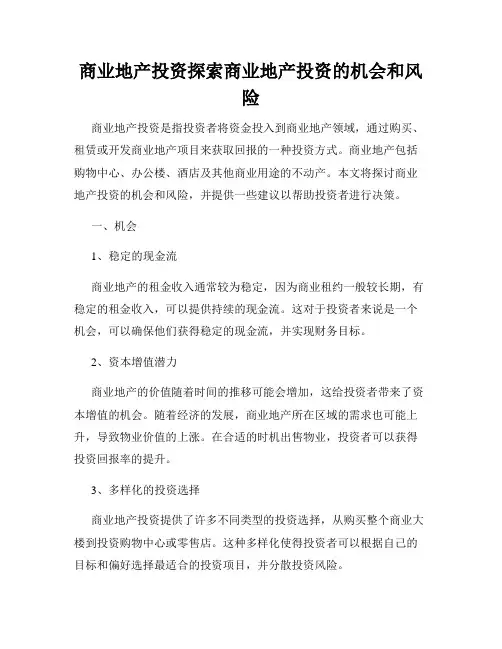 商业地产投资探索商业地产投资的机会和风险

商业地产投资是指投资者将资金投入到商业地产领域，通过购买、租赁或开发商业地产项目来获取回报的一种投资方式。商业地产包括购物中心、办公楼、酒店及其他商业用途的不动产。本文将探讨商业地产投资的机会和风险，并提供一些建议以帮助投资者进行决策。

一、机会

1、稳定的现金流

商业地产的租金收入通常较为稳定，因为商业租约一般较长期，有稳定的租金收入，可以提供持续的现金流。这对于投资者来说是一个机会，可以确保他们获得稳定的现金流，并实现财务目标。

2、资本增值潜力

商业地产的价值随着时间的推移可能会增加，这给投资者带来了资本增值的机会。随着经济的发展，商业地产所在区域的需求也可能上升，导致物业价值的上涨。在合适的时机出售物业，投资者可以获得投资回报率的提升。

3、多样化的投资选择

商业地产投资提供了许多不同类型的投资选择，从购买整个商业大楼到投资购物中心或零售店。这种多样化使得投资者可以根据自己的目标和偏好选择最适合的投资项目，并分散投资风险。